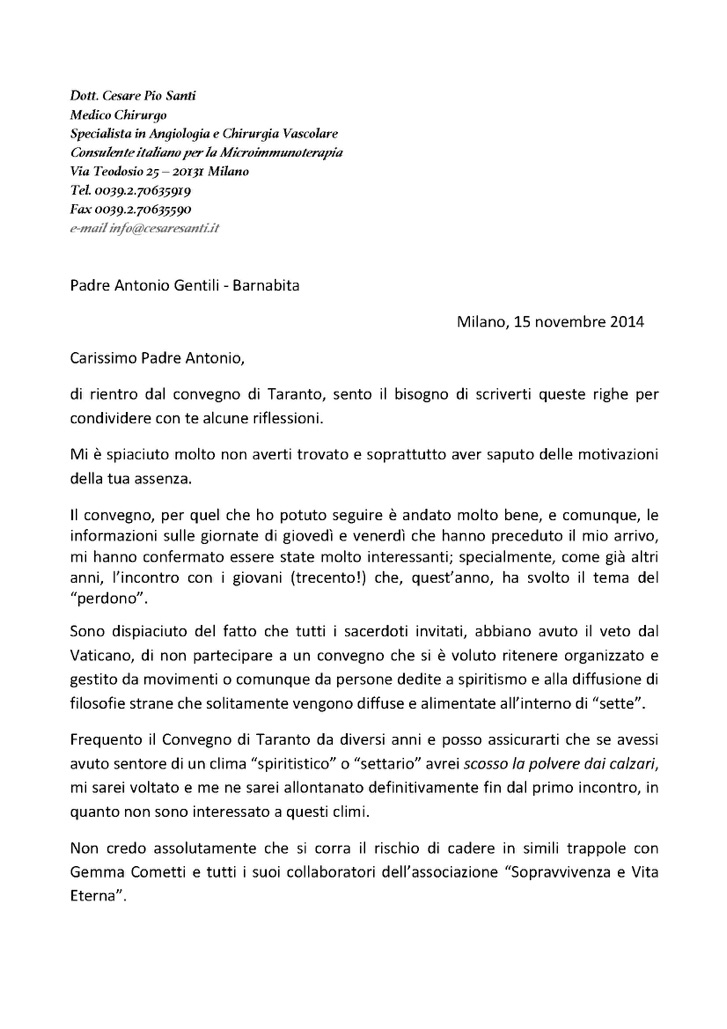 Dott. Cesare Pio Santi
Medico Chirurgo
Specialista in Angiologia e Chirurgia Vascolare
Consulente italiano per la Microimmunoterapia
Via Teodosio 25 – 20131 Milano
Tel. 0039.2.70635919
Fax 0039.2.70635590
e-mail info@cesaresanti.it

Padre Antonio Gentili - Barnabita

Milano, 15 novembre 2014

Carissimo Padre Antonio,

di rientro dal convegno di Taranto, sento il bisogno di scriverti queste righe per condividere con te alcune riflessioni.

Mi è spiaciuto molto non averti trovato e soprattutto aver saputo delle motivazioni della tua assenza.

Il convegno, per quel che ho potuto seguire è andato molto bene, e comunque, le informazioni sulle giornate di giovedì e venerdì che hanno preceduto il mio arrivo, mi hanno confermato essere state molto interessanti; specialmente, come già altri anni, l'incontro con i giovani (trecento!) che, quest'anno, ha svolto il tema del "perdono".

Sono dispiaciuto del fatto che tutti i sacerdoti invitati, abbiano avuto il veto dal Vaticano, di non partecipare a un convegno che si è voluto ritenere organizzato e gestito da movimenti o comunque da persone dedite a spiritismo e alla diffusione di filosofie strane che solitamente vengono diffuse e alimentate all'interno di "sette".

Frequento il Convegno di Taranto da diversi anni e posso assicurarti che se avessi avuto sentore di un clima "spiritistico" o "settario" avrei scosso la polvere dai calzari, mi sarei voltato e me ne sarei allontanato definitivamente fin dal primo incontro, in quanto non sono interessato a questi climi.

Non credo assolutamente che si corra il rischio di cadere in simili trappole con Gemma Cometti e tutti i suoi collaboratori dell'associazione "Sopravvivenza e Vita Eterna".